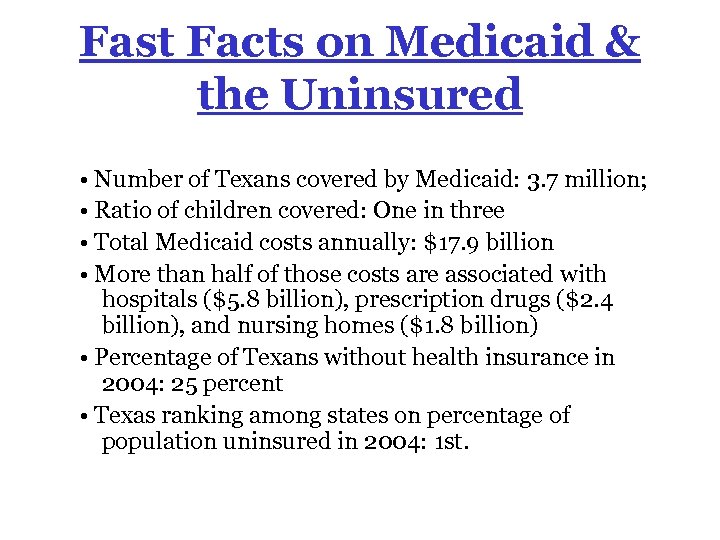 Fast Facts on Medicaid & the Uninsured

• Number of Texans covered by Medicaid: 3.7 million;

• Ratio of children covered: One in three

• Total Medicaid costs annually: \$17.9 billion

• More than half of those costs are associated with hospitals (\$5.8 billion), prescription drugs (\$2.4 billion), and nursing homes (\$1.8 billion)

• Percentage of Texans without health insurance in 2004: 25 percent

• Texas ranking among states on percentage of population uninsured in 2004: 1st.